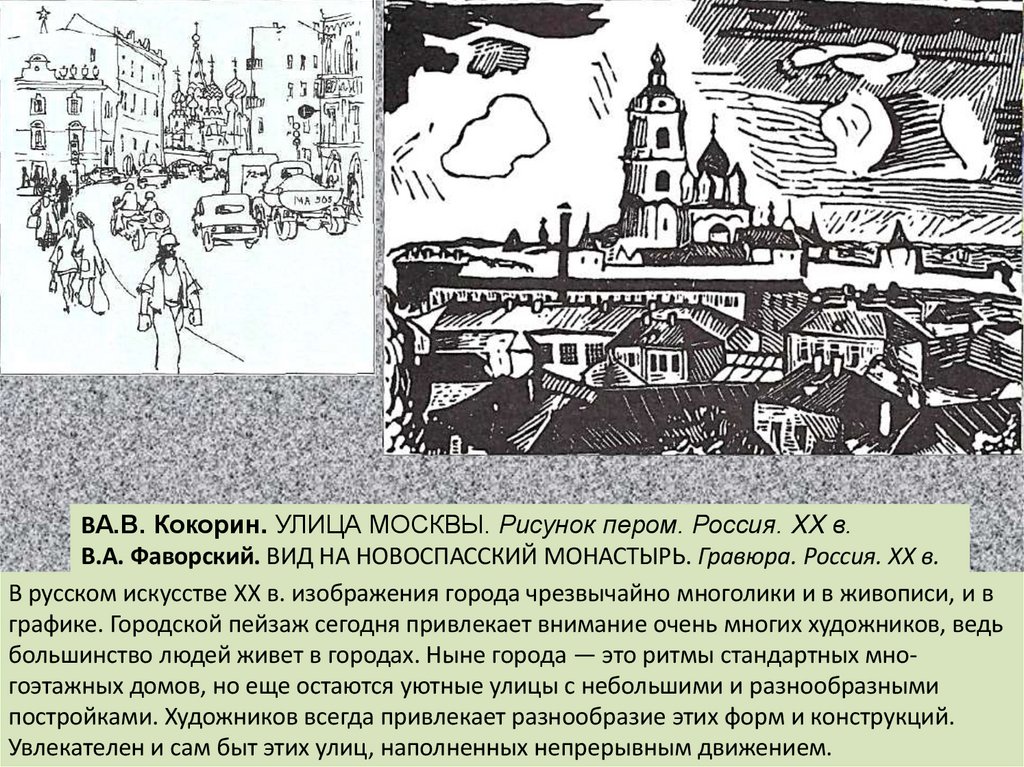 ВА.В. Кокорин. УЛИЦА МОСКВЫ. Рисунок пером. Россия. XX в.
В.А. Фаворский. ВИД НА НОВОСПАССКИЙ МОНАСТЫРЬ. Гравюра. Россия. XX в.

В русском искусстве XX в. изображения города чрезвычайно многолики и в живописи, и в графике. Городской пейзаж сегодня привлекает внимание очень многих художников, ведь большинство людей живет в городах. Ныне города — это ритмы стандартных многоэтажных домов, но еще остаются уютные улицы с небольшими и разнообразными постройками. Художников всегда привлекает разнообразие этих форм и конструкций. Увлекателен и сам быт этих улиц, наполненных непрерывным движением.